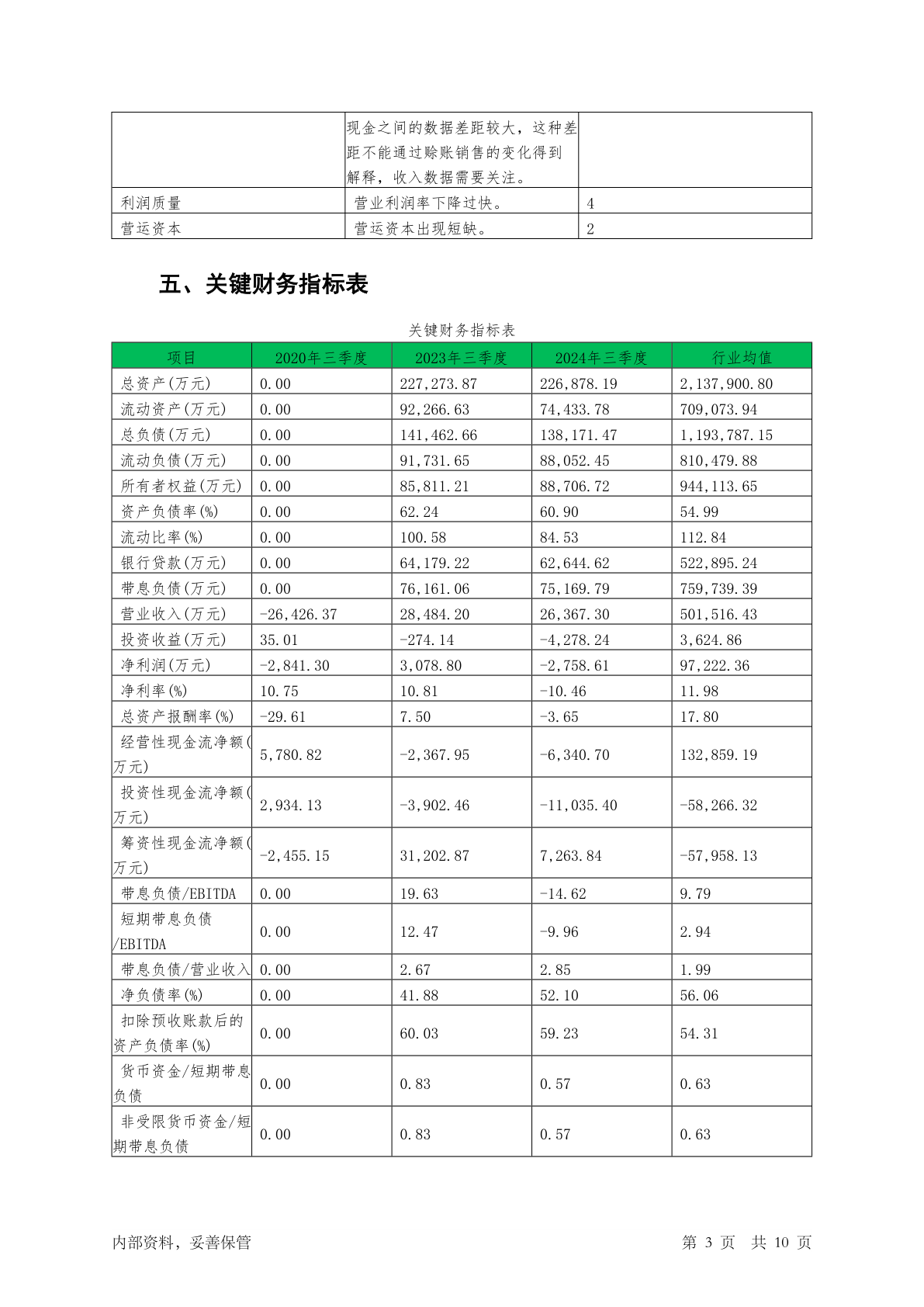 |  | 现金之间的数据差距较大，这种差距不能通过赊账销售的变化得到解释，收入数据需要关注。 |  |
|---|---|---|
| 利润质量 | 营业利润率下降过快。 | 4 |
| 营运资本 | 营运资本出现短缺。 | 2 |

五、关键财务指标表

关键财务指标表

| 项目 | 2020年三季度 | 2023年三季度 | 2024年三季度 | 行业均值 |
|---|---|---|---|---|
| 总资产(万元) | 0.00 | 227,273.87 | 226,878.19 | 2,137,900.80 |
| 流动资产(万元) | 0.00 | 92,266.63 | 74,433.78 | 709,073.94 |
| 总负债(万元) | 0.00 | 141,462.66 | 138,171.47 | 1,193,787.15 |
| 流动负债(万元) | 0.00 | 91,731.65 | 88,052.45 | 810,479.88 |
| 所有者权益(万元) | 0.00 | 85,811.21 | 88,706.72 | 944,113.65 |
| 资产负债率(%) | 0.00 | 62.24 | 60.90 | 54.99 |
| 流动比率(%) | 0.00 | 100.58 | 84.53 | 112.84 |
| 银行贷款(万元) | 0.00 | 64,179.22 | 62,644.62 | 522,895.24 |
| 带息负债(万元) | 0.00 | 76,161.06 | 75,169.79 | 759,739.39 |
| 营业收入(万元) | -26,426.37 | 28,484.20 | 26,367.30 | 501,516.43 |
| 投资收益(万元) | 35.01 | -274.14 | -4,278.24 | 3,624.86 |
| 净利润(万元) | -2,841.30 | 3,078.80 | -2,758.61 | 97,222.36 |
| 净利率(%) | 10.75 | 10.81 | -10.46 | 11.98 |
| 总资产报酬率(%) | -29.61 | 7.50 | -3.65 | 17.80 |
| 经营性现金流净额(万元) | 5,780.82 | -2,367.95 | -6,340.70 | 132,859.19 |
| 投资性现金流净额(万元) | 2,934.13 | -3,902.46 | -11,035.40 | -58,266.32 |
| 筹资性现金流净额(万元) | -2,455.15 | 31,202.87 | 7,263.84 | -57,958.13 |
| 带息负债/EBITDA | 0.00 | 19.63 | -14.62 | 9.79 |
| 短期带息负债/EBITDA | 0.00 | 12.47 | -9.96 | 2.94 |
| 带息负债/营业收入 | 0.00 | 2.67 | 2.85 | 1.99 |
| 净负债率(%) | 0.00 | 41.88 | 52.10 | 56.06 |
| 扣除预收账款后的资产负债率(%) | 0.00 | 60.03 | 59.23 | 54.31 |
| 货币资金/短期带息负债 | 0.00 | 0.83 | 0.57 | 0.63 |
| 非受限货币资金/短期带息负债 | 0.00 | 0.83 | 0.57 | 0.63 |

内部资料，妥善保管

第 3 页 共 10 页